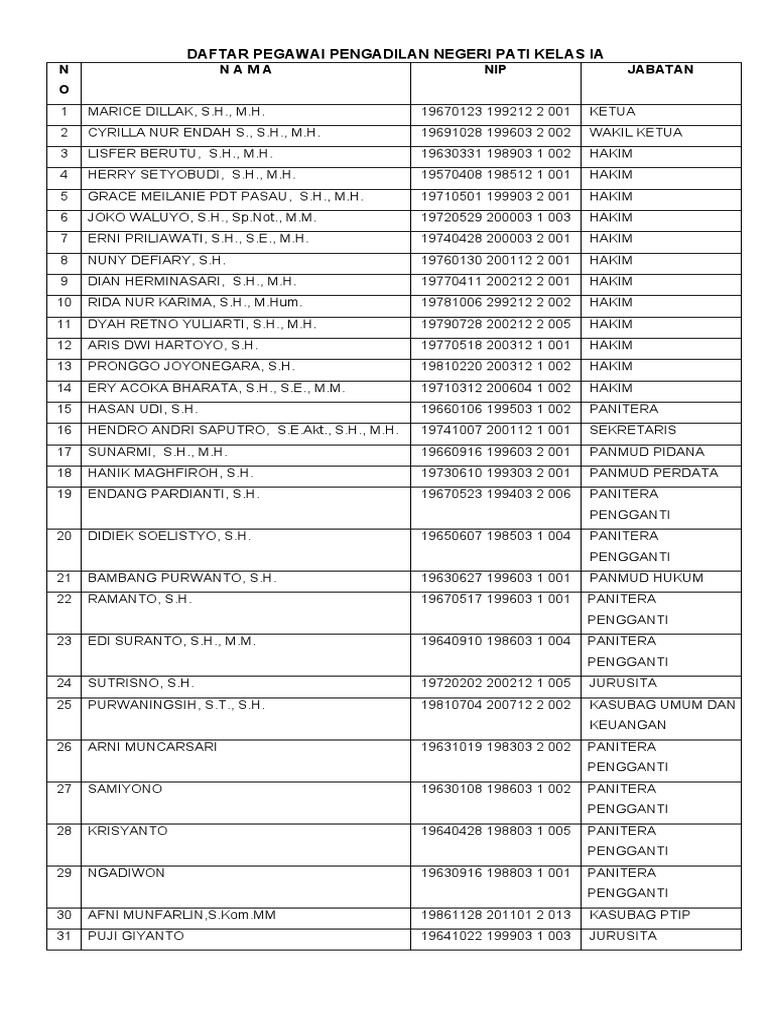 DAFTAR PEGAWAI PENGADILAN NEGERI PATI KELAS IA

| NO | N A M A | NIP | JABATAN |
|---|---|---|---|
| 1 | MARICE DILLAK, S.H., M.H. | 19670123 199212 2 001 | KETUA |
| 2 | CYRILLA NUR ENDAH S., S.H., M.H. | 19691028 199603 2 002 | WAKIL KETUA |
| 3 | LISFER BERUTU, S.H., M.H. | 19630331 198903 1 002 | HAKIM |
| 4 | HERRY SETYOBUDI, S.H., M.H. | 19570408 198512 1 001 | HAKIM |
| 5 | GRACE MEILANIE PDT PASAU, S.H., M.H. | 19710501 199903 2 001 | HAKIM |
| 6 | JOKO WALUYO, S.H., Sp.Not., M.M. | 19720529 200003 1 003 | HAKIM |
| 7 | ERNI PRILIAWATI, S.H., S.E., M.H. | 19740428 200003 2 001 | HAKIM |
| 8 | NUNY DEFIARY, S.H. | 19760130 200112 2 001 | HAKIM |
| 9 | DIAN HERMINASARI, S.H., M.H. | 19770411 200212 2 001 | HAKIM |
| 10 | RIDA NUR KARIMA, S.H., M.Hum. | 19781006 299212 2 002 | HAKIM |
| 11 | DYAH RETNO YULIARTI, S.H., M.H. | 19790728 200212 2 005 | HAKIM |
| 12 | ARIS DWI HARTOYO, S.H. | 19770518 200312 1 001 | HAKIM |
| 13 | PRONGGO JOYONEGARA, S.H. | 19810220 200312 1 002 | HAKIM |
| 14 | ERY ACOKA BHARATA, S.H., S.E., M.M. | 19710312 200604 1 002 | HAKIM |
| 15 | HASAN UDI, S.H. | 19660106 199503 1 002 | PANITERA |
| 16 | HENDRO ANDRI SAPUTRO, S.E.Akt., S.H., M.H. | 19741007 200112 1 001 | SEKRETARIS |
| 17 | SUNARMI, S.H., M.H. | 19660916 199603 2 001 | PANMUD PIDANA |
| 18 | HANIK MAGHFIROH, S.H. | 19730610 199303 2 001 | PANMUD PERDATA |
| 19 | ENDANG PARDIANTI, S.H. | 19670523 199403 2 006 | PANITERA PENGGANTI |
| 20 | DIDIEK SOELISTYO, S.H. | 19650607 198503 1 004 | PANITERA PENGGANTI |
| 21 | BAMBANG PURWANTO, S.H. | 19630627 199603 1 001 | PANMUD HUKUM |
| 22 | RAMANTO, S.H. | 19670517 199603 1 001 | PANITERA PENGGANTI |
| 23 | EDI SURANTO, S.H., M.M. | 19640910 198603 1 004 | PANITERA PENGGANTI |
| 24 | SUTRISNO, S.H. | 19720202 200212 1 005 | JURUSITA |
| 25 | PURWANINGSIH, S.T., S.H. | 19810704 200712 2 002 | KASUBAG UMUM DAN KEUANGAN |
| 26 | ARNI MUNCARSARI | 19631019 198303 2 002 | PANITERA PENGGANTI |
| 27 | SAMIYONO | 19630108 198603 1 002 | PANITERA PENGGANTI |
| 28 | KRISYANTO | 19640428 198803 1 005 | PANITERA PENGGANTI |
| 29 | NGADIWON | 19630916 198803 1 001 | PANITERA PENGGANTI |
| 30 | AFNI MUNFARLIN,S.Kom.MM | 19861128 201101 2 013 | KASUBAG PTIP |
| 31 | PUJI GIYANTO | 19641022 199903 1 003 | JURUSITA |